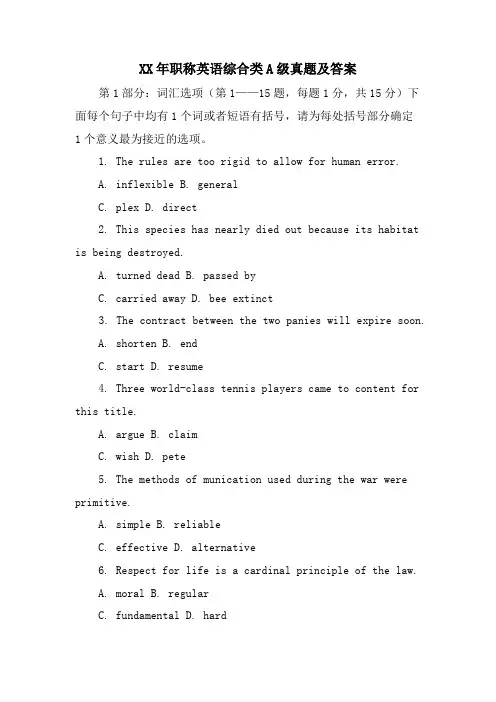 XX年职称英语综合类A级真题及答案

第1部分：词汇选项（第1——15题，每题1分，共15分）下面每个句子中均有1个词或者短语有括号，请为每处括号部分确定1个意义最为接近的选项。

1. The rules are too rigid to allow for human error.

A. inflexible B. general

C. plex D. direct

2. This species has nearly died out because its habitat is being destroyed.

A. turned dead B. passed by

C. carried away D. bee extinct

3. The contract between the two panies will expire soon.

A. shorten B. end

C. start D. resume

4. Three world-class tennis players came to content for this title.

A. argue B. claim

C. wish D. pete

5. The methods of munication used during the war were primitive.

A. simple B. reliable

C. effective D. alternative

6. Respect for life is a cardinal principle of the law.

A. moral B. regular

C. fundamental D. hard